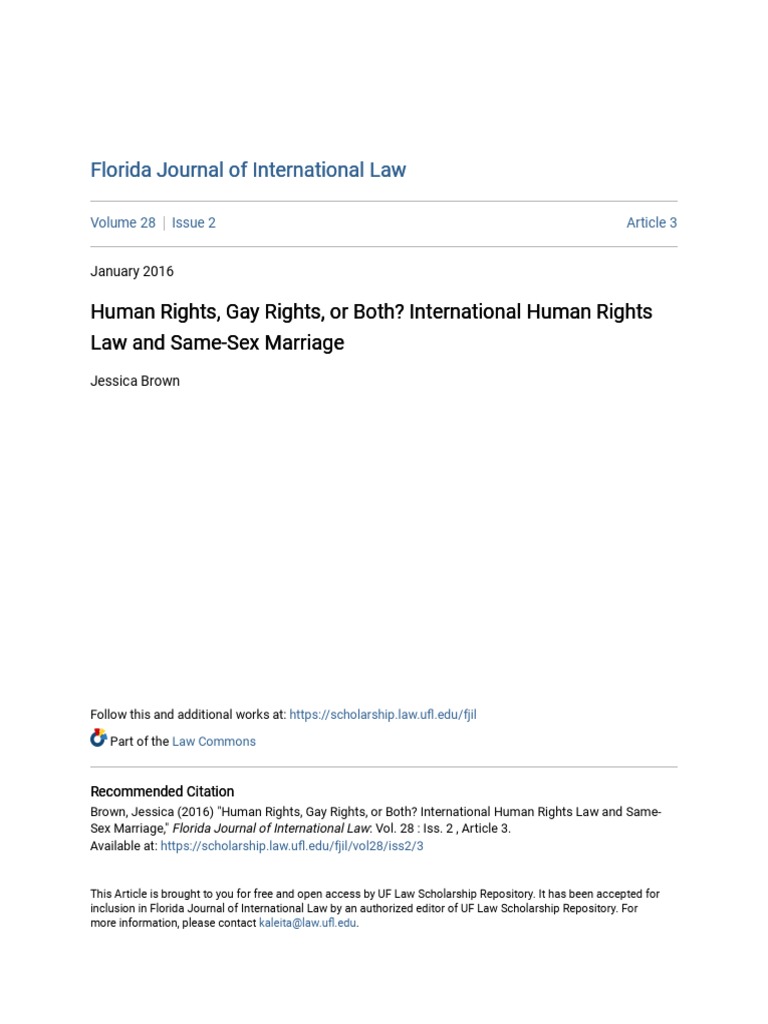 Florida Journal of International Law

Volume 28 | Issue 2

Article 3

January 2016

Human Rights, Gay Rights, or Both? International Human Rights Law and Same-Sex Marriage

Jessica Brown

Follow this and additional works at: https://scholarship.law.ufl.edu/fjil

Part of the Law Commons

Recommended Citation
Brown, Jessica (2016) "Human Rights, Gay Rights, or Both? International Human Rights Law and Same-Sex Marriage," Florida Journal of International Law: Vol. 28 : Iss. 2 , Article 3.
Available at: https://scholarship.law.ufl.edu/fjil/vol28/iss2/3

This Article is brought to you for free and open access by UF Law Scholarship Repository. It has been accepted for inclusion in Florida Journal of International Law by an authorized editor of UF Law Scholarship Repository. For more information, please contact kaleita@law.ufl.edu.